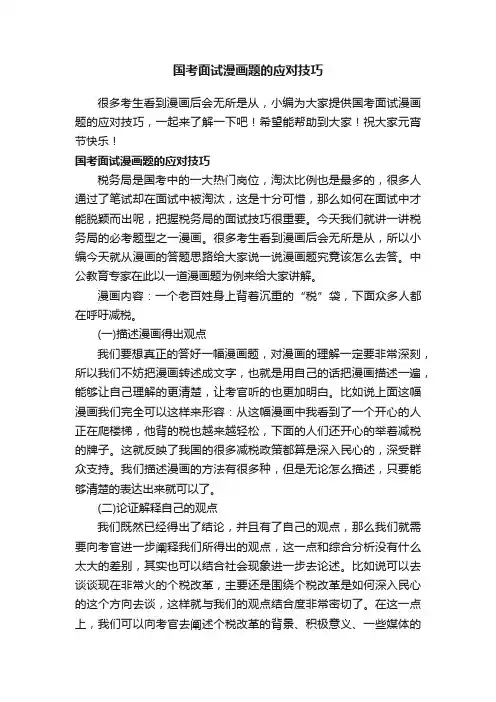 国考面试漫画题的应对技巧

很多考生看到漫画后会无所是从，小编为大家提供国考面试漫画题的应对技巧，一起来了解一下吧！希望能帮助到大家！祝大家元宵节快乐！

国考面试漫画题的应对技巧

税务局是国考中的一大热门岗位，淘汰比例也是最多的，很多人通过了笔试却在面试中被淘汰，这是十分可惜，那么如何在面试中才能脱颖而出呢，把握税务局的面试技巧很重要。今天我们就讲一讲税务局的必考题型之一漫画。很多考生看到漫画后会无所是从，所以小编今天就从漫画的答题思路给大家说一说漫画题究竟该怎么去答。中公教育专家在此以一道漫画题为例来给大家讲解。

漫画内容：一个老百姓身上背着沉重的“税”袋，下面众多人都在呼吁减税。

(一)描述漫画得出观点

我们要想真正的答好一幅漫画题，对漫画的理解一定要非常深刻，所以我们不妨把漫画转述成文字，也就是用自己的话把漫画描述一遍，能够让自己理解的更清楚，让考官听的也更加明白。比如说上面这幅漫画我们完全可以这样来形容：从这幅漫画中我看到了一个开心的人正在爬楼梯，他背的税也越来越轻松，下面的人们还开心的举着减税的牌子。这就反映了我国的很多减税政策都算是深入民心的，深受群众支持。我们描述漫画的方法有很多种，但是无论怎么描述，只要能够清楚的表达出来就可以了。

(二)论证解释自己的观点

我们既然已经得出了结论，并且有了自己的观点，那么我们就需要向考官进一步阐释我们所得出的观点，这一点和综合分析没有什么太大的差别，其实也可以结合社会现象进一步去论述。比如说可以去谈谈现在非常火的个税改革，主要还是围绕个税改革是如何深入民心的这个方向去谈，这样就与我们的观点结合度非常密切了。在这一点上，我们可以向考官去阐述个税改革的背景、积极意义、一些媒体的